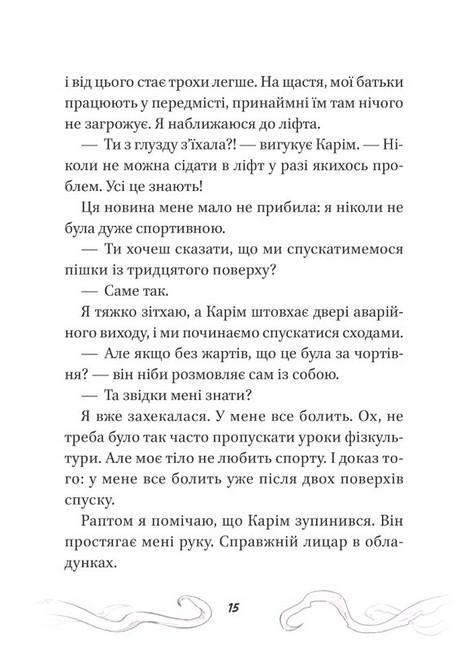 і від цього стає трохи легше. На щастя, мої батьки працюють у передмісті, принаймні їм там нічого не загрожує. Я наближаюся до ліфта.

— Ти з глузду з'їхала?! — вигукує Карім. — Ніколи не можна сідати в ліфт у разі якихось проблем. Усі це знають!

Ця новина мене мало не прибила: я ніколи не була дуже спортивною.

— Ти хочеш сказати, що ми спускатимемося пішки із тридцятого поверху?

— Саме так.

Я тяжко зітхаю, а Карім штовхає двері аварійного виходу, і ми починаємо спускатися сходами.

— Але якщо без жартів, що це була за чортівня? — він ніби розмовляє сам із собою.

— Та звідки мені знати?

Я вже захекалася. У мене все болить. Ох, не треба було так часто пропускати уроки фізкультури. Але моє тіло не любить спорту. І доказ того: у мене все болить уже після двох поверхів спуску.

Раптом я помічаю, що Карім зупинився. Він простягає мені руку. Справжній лицар в обладунках.

15